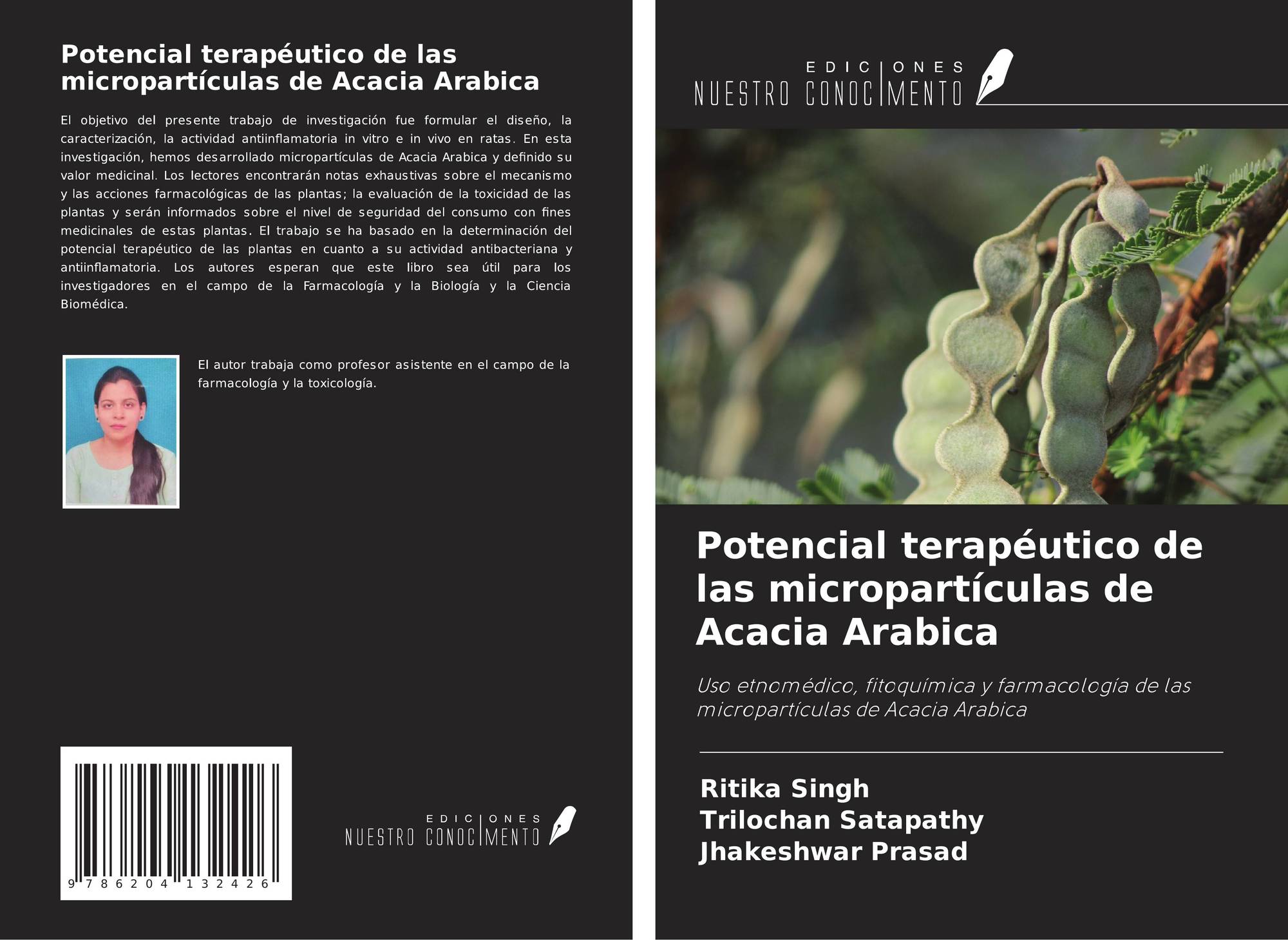 Potencial terapéutico de las micropartículas de Acacia Arabica

El objetivo del presente trabajo de investigación fue formular el diseño, la caracterización, la actividad antiinflamatoria in vitro e in vivo en ratas. En esta investigación, hemos desarrollado micropartículas de Acacia Arabica y definido su valor medicinal. Los lectores encontrarán notas exhaustivas sobre el mecanismo y las acciones farmacológicas de las plantas; la evaluación de la toxicidad de las plantas y serán informados sobre el nivel de seguridad del consumo con fines medicinales de estas plantas. El trabajo se ha basado en la determinación del potencial terapéutico de las plantas en cuanto a su actividad antibacteriana y antiinflamatoria. Los autores esperan que este libro sea útil para los investigadores en el campo de la Farmacología y la Biología y la Ciencia Biomédica.

El autor trabaja como profesor asistente en el campo de la farmacología y la toxicología.

9 786204 132426

EDICIONES
NUESTRO CONOCIMIENTO

EDICIONES
NUESTRO CONOCIMIENTO

Potencial terapéutico de las micropartículas de Acacia Arabica

Uso etnomédico, fitoquímica y farmacología de las micropartículas de Acacia Arabica

Ritika Singh
Trilochan Satapathy
Jhakeshwar Prasad